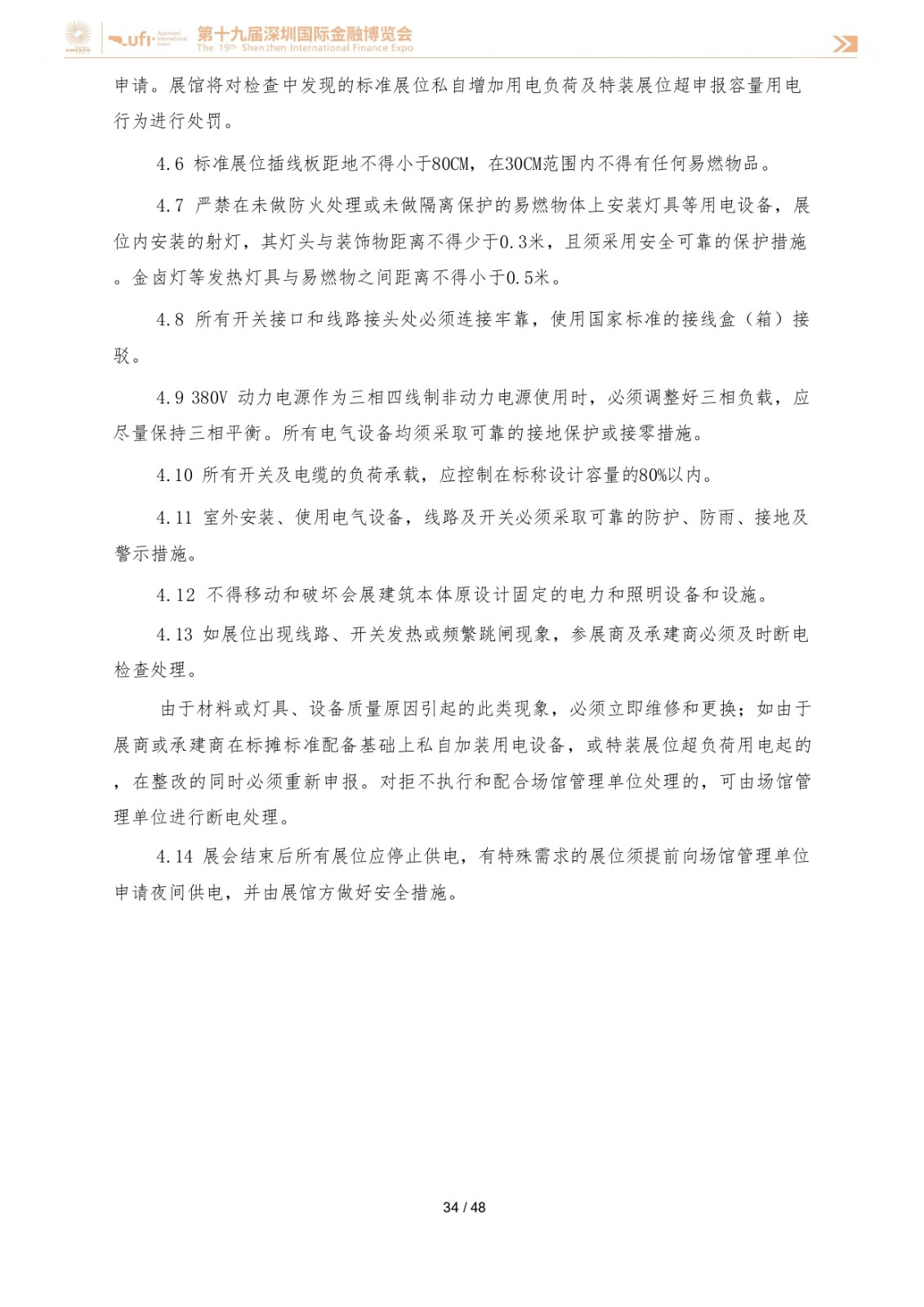 ufi Approved International Event 第十九届深圳国际金融博览会
The 19th Shenzhen International Finance Expo

申请。展馆将对检查中发现的标准展位私自增加用电负荷及特装展位超申报容量用电行为进行处罚。

4.6 标准展位插线板距地不得小于80CM，在30CM范围内不得有任何易燃物品。

4.7 严禁在未做防火处理或未做隔离保护的易燃物体上安装灯具等用电设备，展位内安装的射灯，其灯头与装饰物距离不得少于0.3米，且须采用安全可靠的保护措施。金卤灯等发热灯具与易燃物之间距离不得小于0.5米。

4.8 所有开关接口和线路接头处必须连接牢靠，使用国家标准的接线盒（箱）接驳。

4.9 380V 动力电源作为三相四线制非动力电源使用时，必须调整好三相负载，应尽量保持三相平衡。所有电气设备均须采取可靠的接地保护或接零措施。

4.10 所有开关及电缆的负荷承载，应控制在标称设计容量的80%以内。

4.11 室外安装、使用电气设备，线路及开关必须采取可靠的防护、防雨、接地及警示措施。

4.12 不得移动和破坏会展建筑本体原设计固定的电力和照明设备和设施。

4.13 如展位出现线路、开关发热或频繁跳闸现象，参展商及承建商必须及时断电检查处理。

由于材料或灯具、设备质量原因引起的此类现象，必须立即维修和更换；如由于展商或承建商在标摊标准配备基础上私自加装用电设备，或特装展位超负荷用电起的，在整改的同时必须重新申报。对拒不执行和配合场馆管理单位处理的，可由场馆管理单位进行断电处理。

4.14 展会结束后所有展位应停止供电，有特殊需求的展位须提前向场馆管理单位申请夜间供电，并由展馆方做好安全措施。

34 / 48